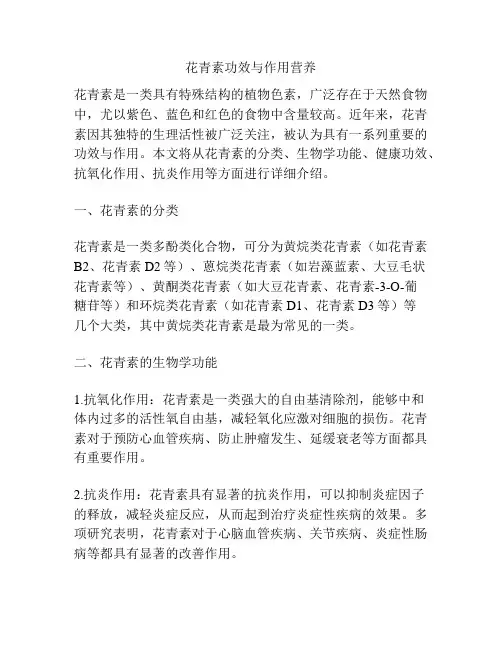 花青素功效与作用营养

花青素是一类具有特殊结构的植物色素，广泛存在于天然食物中，尤以紫色、蓝色和红色的食物中含量较高。近年来，花青素因其独特的生理活性被广泛关注，被认为具有一系列重要的功效与作用。本文将从花青素的分类、生物学功能、健康功效、抗氧化作用、抗炎作用等方面进行详细介绍。

一、花青素的分类

花青素是一类多酚类化合物，可分为黄烷类花青素（如花青素B2、花青素 D2 等）、蒽烷类花青素（如岩藻蓝素、大豆毛状花青素等）、黄酮类花青素（如大豆花青素、花青素-3-O-葡糖苷等）和环烷类花青素（如花青素 D1、花青素 D3 等）等几个大类，其中黄烷类花青素是最为常见的一类。

二、花青素的生物学功能

1.抗氧化作用：花青素是一类强大的自由基清除剂，能够中和体内过多的活性氧自由基，减轻氧化应激对细胞的损伤。花青素对于预防心血管疾病、防止肿瘤发生、延缓衰老等方面都具有重要作用。

2.抗炎作用：花青素具有显著的抗炎作用，可以抑制炎症因子的释放，减轻炎症反应，从而起到治疗炎症性疾病的效果。多项研究表明，花青素对于心脑血管疾病、关节疾病、炎症性肠病等都具有显著的改善作用。